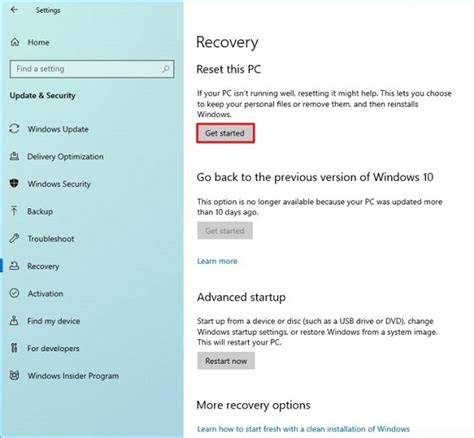 Settings

Home

Find a setting

Update & Security

Windows Update

Delivery Optimization

Windows Security

Backup

Troubleshoot

Recovery

Activation

Find my device

For developers

Windows Insider Program

Recovery

Reset this PC

If your PC isn't running well, resetting it might help. This lets you choose to keep your personal files or remove them, and then reinstalls Windows.

Get started

Go back to the previous version of Windows 10

This option is no longer available because your PC was updated more than 10 days ago.

Get started

Learn more

Advanced startup

Start up from a device or disc (such as a USB drive or DVD), change Windows startup settings, or restore Windows from a system image. This will restart your PC.

Restart now

More recovery options

Learn how to start fresh with a clean installation of Windows